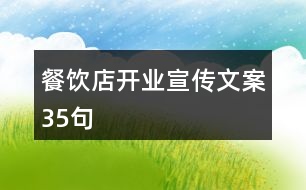 餐饮店开业宣传文案35句